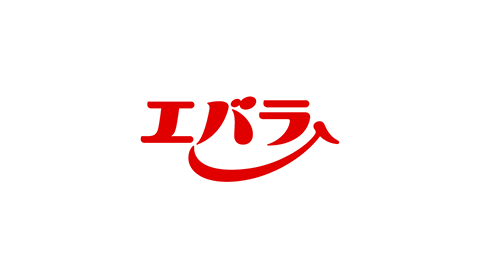 エバラ